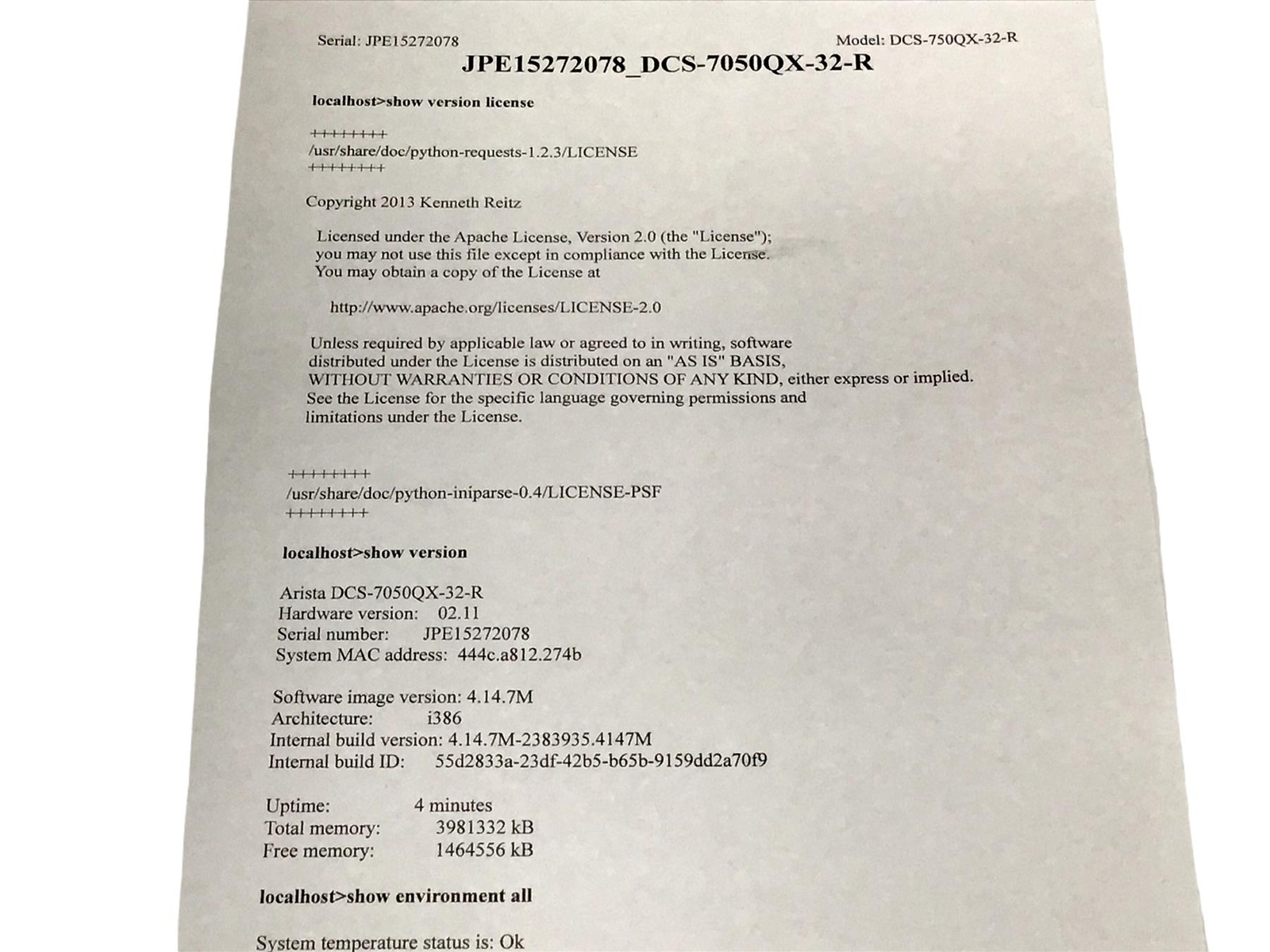 Serial: JPE15272078

Model: DCS-750QX-32-R

JPE15272078_DCS-7050QX-32-R

localhost>show version license

++++++++
/usr/share/doc/python-requests-1.2.3/LICENSE
++++++++

Copyright 2013 Kenneth Reitz

Licensed under the Apache License, Version 2.0 (the "License"); you may not use this file except in compliance with the License. You may obtain a copy of the License at

http://www.apache.org/licenses/LICENSE-2.0

Unless required by applicable law or agreed to in writing, software distributed under the License is distributed on an "AS IS" BASIS, WITHOUT WARRANTIES OR CONDITIONS OF ANY KIND, either express or implied. See the License for the specific language governing permissions and limitations under the License.

++++++++
/usr/share/doc/python-iniparse-0.4/LICENSE-PSF
++++++++

localhost>show version

Arista DCS-7050QX-32-R
Hardware version: 02.11
Serial number: JPE15272078
System MAC address: 444c.a812.274b

Software image version: 4.14.7M
Architecture: i386
Internal build version: 4.14.7M-2383935.4147M
Internal build ID: 55d2833a-23df-42b5-b65b-9159dd2a70f9

Uptime: 4 minutes
Total memory: 3981332 kB
Free memory: 1464556 kB

localhost>show environment all

System temperature status is: Ok